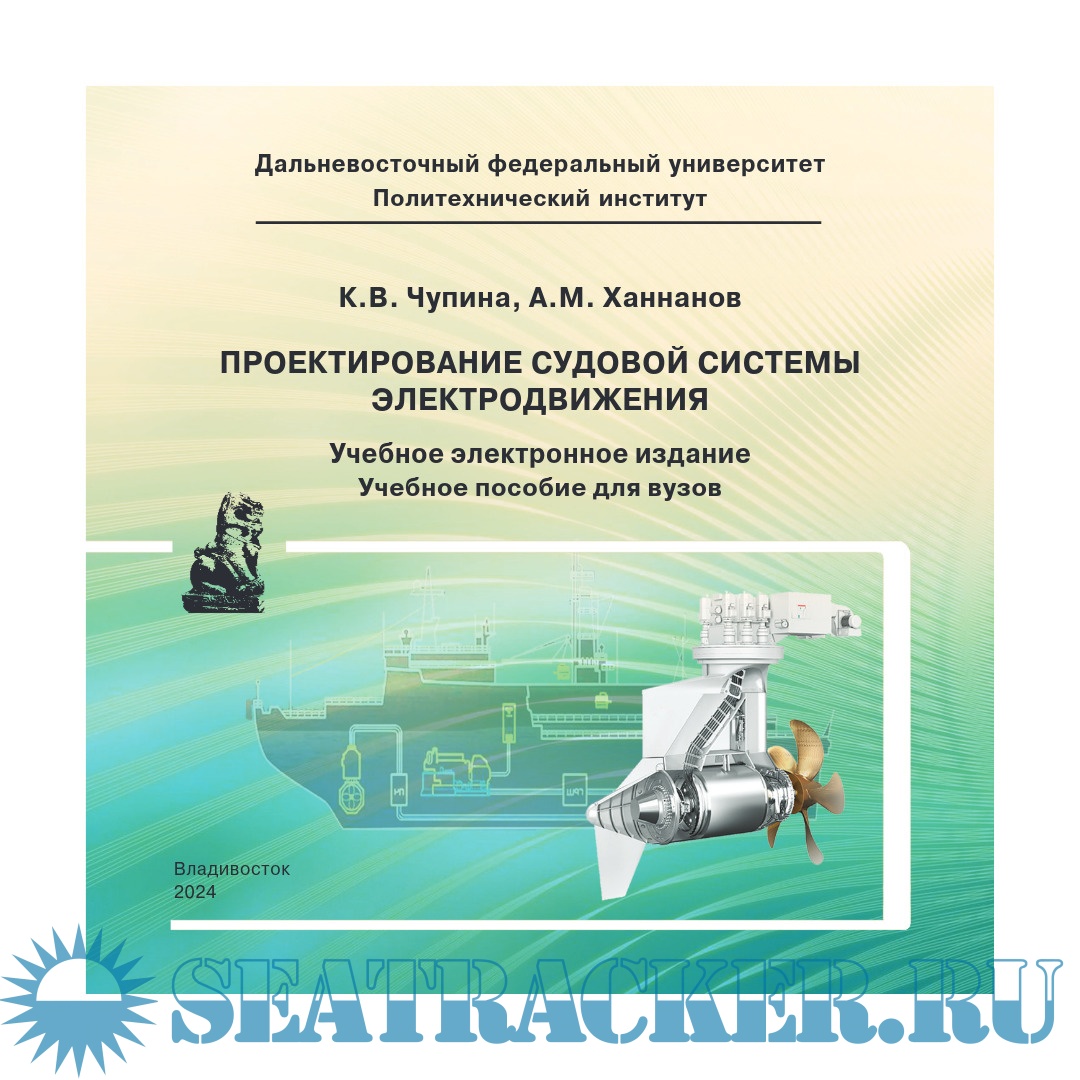 Дальневосточный федеральный университет
Политехнический институт

К.В. Чупина, А.М. Ханнанов

ПРОЕКТИРОВАНИЕ СУДОВОЙ СИСТЕМЫ ЭЛЕКТРОДВИЖЕНИЯ

Учебное электронное издание
Учебное пособие для вузов

Владивосток
2024

SEATRACKER.RU